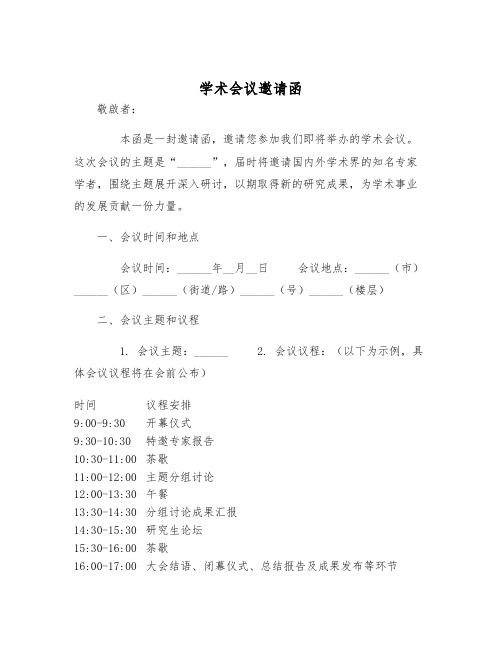 学术会议邀请函

敬启者：

本函是一封邀请函，邀请您参加我们即将举办的学术会议。这次会议的主题是“______”，届时将邀请国内外学术界的知名专家学者，围绕主题展开深入研讨，以期取得新的研究成果，为学术事业的发展贡献一份力量。

一、会议时间和地点

会议时间：______年__月__日　　会议地点：______（市）______（区）______（街道/路）______（号）______（楼层）

二、会议主题和议程

1. 会议主题：______　　2. 会议议程：（以下为示例，具体会议议程将在会前公布）

| 时间 | 议程安排 |
|---|---|
| 9:00-9:30 | 开幕仪式 |
| 9:30-10:30 | 特邀专家报告 |
| 10:30-11:00 | 茶歇 |
| 11:00-12:00 | 主题分组讨论 |
| 12:00-13:30 | 午餐 |
| 13:30-14:30 | 分组讨论成果汇报 |
| 14:30-15:30 | 研究生论坛 |
| 15:30-16:00 | 茶歇 |
| 16:00-17:00 | 大会结语、闭幕仪式、总结报告及成果发布等环节 |